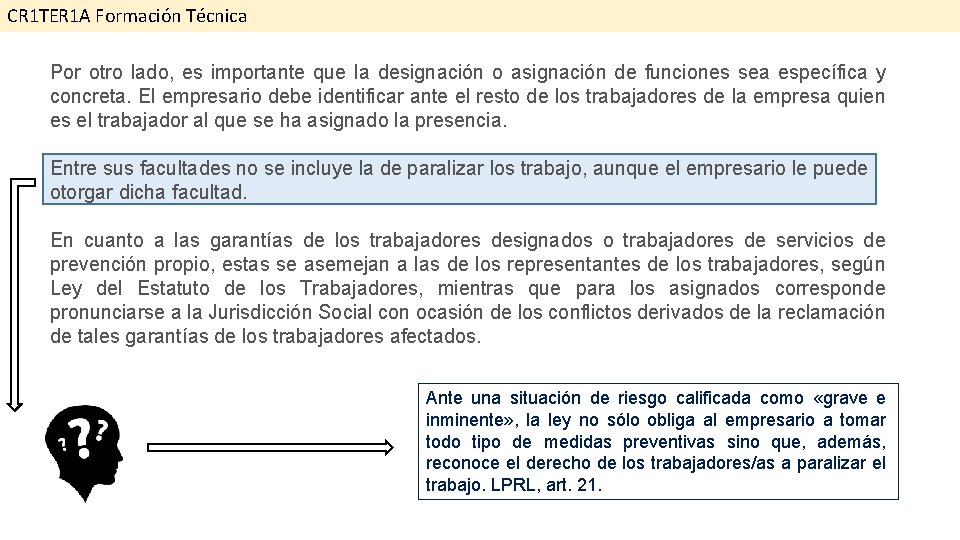 CR1TER1A Formación Técnica

Por otro lado, es importante que la designación o asignación de funciones sea específica y concreta. El empresario debe identificar ante el resto de los trabajadores de la empresa quien es el trabajador al que se ha asignado la presencia.

Entre sus facultades no se incluye la de paralizar los trabajo, aunque el empresario le puede otorgar dicha facultad.

En cuanto a las garantías de los trabajadores designados o trabajadores de servicios de prevención propio, estas se asemejan a las de los representantes de los trabajadores, según Ley del Estatuto de los Trabajadores, mientras que para los asignados corresponde pronunciarse a la Jurisdicción Social con ocasión de los conflictos derivados de la reclamación de tales garantías de los trabajadores afectados.

???

Ante una situación de riesgo calificada como «grave e inminente», la ley no sólo obliga al empresario a tomar todo tipo de medidas preventivas sino que, además, reconoce el derecho de los trabajadores/as a paralizar el trabajo. LPRL, art. 21.